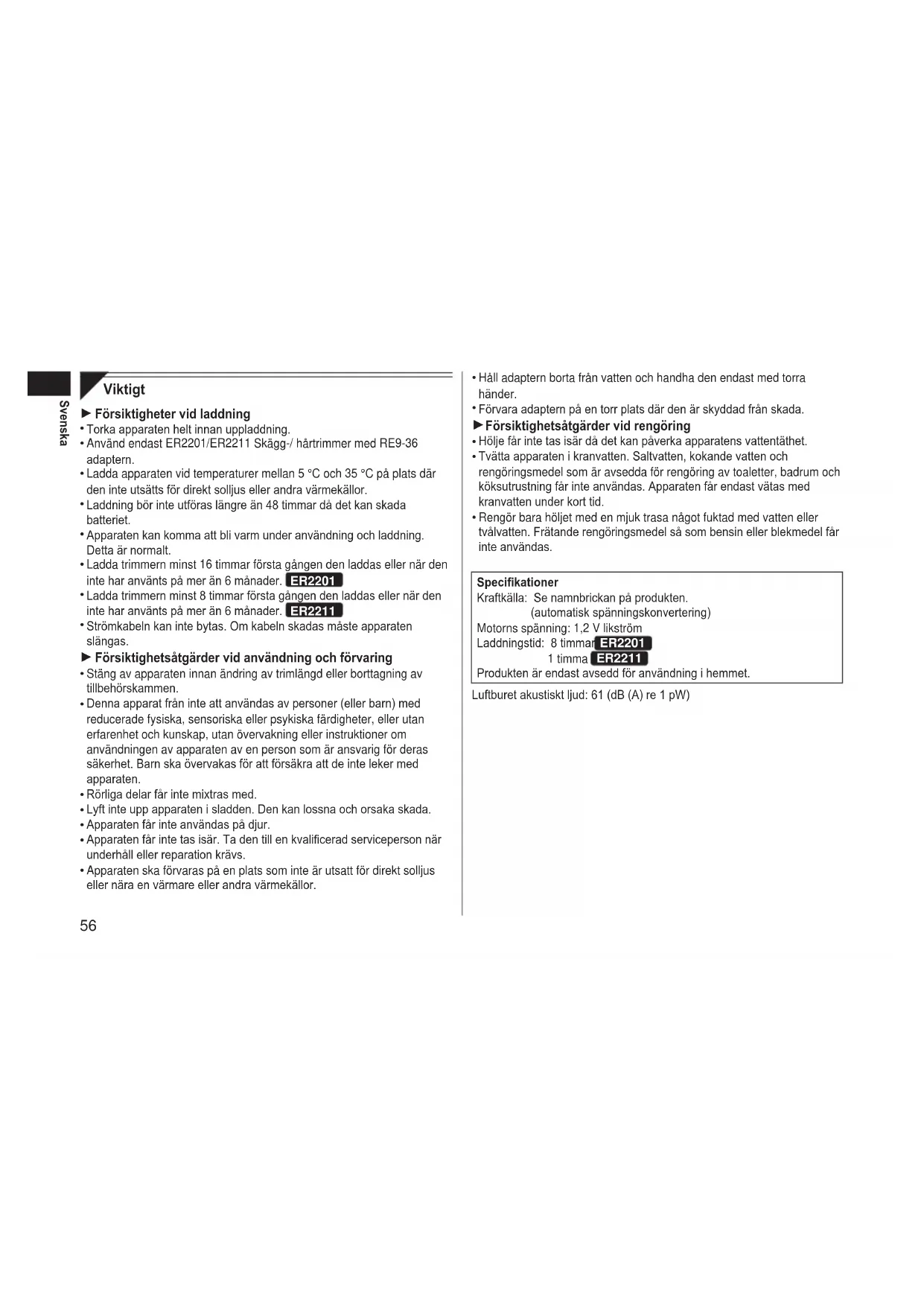 Svenska

Viktigt

► Försiktigheter vid laddning
• Torka apparaten helt innan uppladdning.
• Använd endast ER2201/ER2211 Skägg-/ hårtrimmer med RE9-36 adaptern.
• Ladda apparaten vid temperaturer mellan 5 °C och 35 °C på plats där den inte utsätts för direkt solljus eller andra värmekällor.
• Laddning bör inte utföras längre än 48 timmar då det kan skada batteriet.
• Apparaten kan komma att bli varm under användning och laddning. Detta är normalt.
• Ladda trimmern minst 16 timmar första gången den laddas eller när den inte har använts på mer än 6 månader. ER2201
• Ladda trimmern minst 8 timmar första gången den laddas eller när den inte har använts på mer än 6 månader. ER2211
• Strömkabeln kan inte bytas. Om kabeln skadas måste apparaten slängas.

► Försiktighetsåtgärder vid användning och förvaring
• Stäng av apparaten innan ändring av trimlängd eller borttagning av tillbehörskammen.
• Denna apparat från inte att användas av personer (eller barn) med reducerade fysiska, sensoriska eller psykiska färdigheter, eller utan erfarenhet och kunskap, utan övervakning eller instruktioner om användningen av apparaten av en person som är ansvarig för deras säkerhet. Barn ska övervakas för att försäkra att de inte leker med apparaten.
• Rörliga delar får inte mixtras med.
• Lyft inte upp apparaten i sladden. Den kan lossna och orsaka skada.
• Apparaten får inte användas på djur.
• Apparaten får inte tas isär. Ta den till en kvalificerad serviceperson när underhåll eller reparation krävs.
• Apparaten ska förvaras på en plats som inte är utsatt för direkt solljus eller nära en värmare eller andra värmekällor.

56

• Håll adaptern borta från vatten och handha den endast med torra händer.
• Förvara adaptern på en torr plats där den är skyddad från skada.

► Försiktighetsåtgärder vid rengöring
• Hölje får inte tas isär då det kan påverka apparatens vattentäthet.
• Tvätta apparaten i kranvatten. Saltvatten, kokande vatten och rengöringsmedel som är avsedda för rengöring av toaletter, badrum och köksutrustning får inte användas. Apparaten får endast vätas med kranvatten under kort tid.
• Rengör bara höljet med en mjuk trasa något fuktad med vatten eller tvålvatten. Frätande rengöringsmedel så som bensin eller blekmedel får inte användas.

Specifikationer
Kraftkälla: Se namnbrickan på produkten.
(automatisk spänningskonvertering)
Motorns spänning: 1,2 V likström
Laddningstid: 8 timmar ER2201
1 timma ER2211
Produkten är endast avsedd för användning i hemmet.

Luftburet akustiskt ljud: 61 (dB (A) re 1 pW)